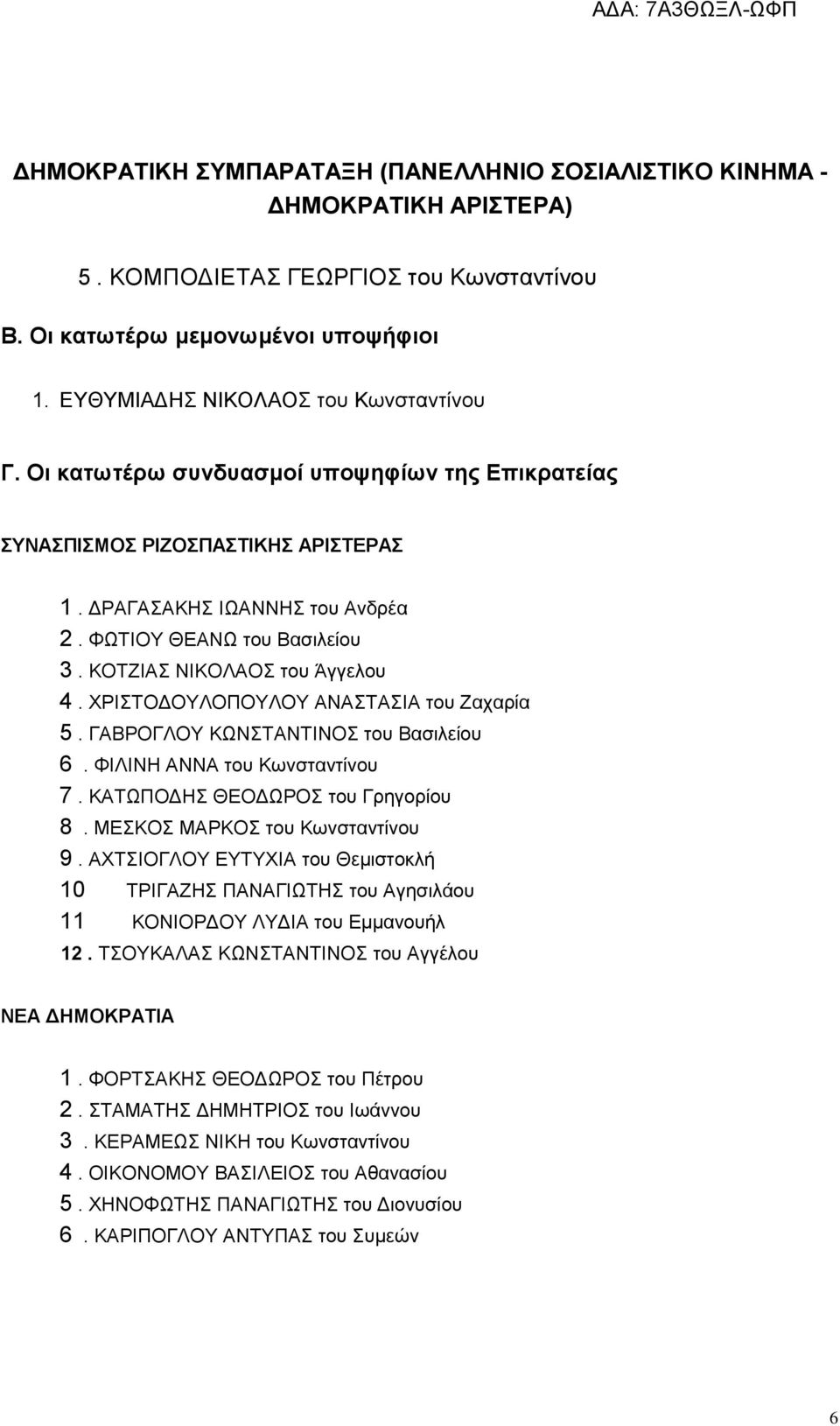 ΑΔΑ: 7Α3ΘΩΞΛ-ΩΦΠ

ΔΗΜΟΚΡΑΤΙΚΗ ΣΥΜΠΑΡΑΤΑΞΗ (ΠΑΝΕΛΛΗΝΙΟ ΣΟΣΙΑΛΙΣΤΙΚΟ ΚΙΝΗΜΑ - ΔΗΜΟΚΡΑΤΙΚΗ ΑΡΙΣΤΕΡΑ)

5 . ΚΟΜΠΟΔΙΕΤΑΣ ΓΕΩΡΓΙΟΣ του Κωνσταντίνου

Β. Οι κατωτέρω μεμονωμένοι υποψήφιοι

1. ΕΥΘΥΜΙΑΔΗΣ ΝΙΚΟΛΑΟΣ του Κωνσταντίνου

Γ. Οι κατωτέρω συνδυασμοί υποψηφίων της Επικρατείας

ΣΥΝΑΣΠΙΣΜΟΣ ΡΙΖΟΣΠΑΣΤΙΚΗΣ ΑΡΙΣΤΕΡΑΣ

1 . ΔΡΑΓΑΣΑΚΗΣ ΙΩΑΝΝΗΣ του Ανδρέα
2 . ΦΩΤΙΟΥ ΘΕΑΝΩ του Βασιλείου
3 . ΚΟΤΖΙΑΣ ΝΙΚΟΛΑΟΣ του Άγγελου
4 . ΧΡΙΣΤΟΔΟΥΛΟΠΟΥΛΟΥ ΑΝΑΣΤΑΣΙΑ του Ζαχαρία
5 . ΓΑΒΡΟΓΛΟΥ ΚΩΝΣΤΑΝΤΙΝΟΣ του Βασιλείου
6 . ΦΙΛΙΝΗ ΑΝΝΑ του Κωνσταντίνου
7 . ΚΑΤΩΠΟΔΗΣ ΘΕΟΔΩΡΟΣ του Γρηγορίου
8 . ΜΕΣΚΟΣ ΜΑΡΚΟΣ του Κωνσταντίνου
9 . ΑΧΤΣΙΟΓΛΟΥ ΕΥΤΥΧΙΑ του Θεμιστοκλή
10 ΤΡΙΓΑΖΗΣ ΠΑΝΑΓΙΩΤΗΣ του Αγησιλάου
11 ΚΟΝΙΟΡΔΟΥ ΛΥΔΙΑ του Εμμανουήλ
12 . ΤΣΟΥΚΑΛΑΣ ΚΩΝΣΤΑΝΤΙΝΟΣ του Αγγέλου

ΝΕΑ ΔΗΜΟΚΡΑΤΙΑ

1 . ΦΟΡΤΣΑΚΗΣ ΘΕΟΔΩΡΟΣ του Πέτρου
2 . ΣΤΑΜΑΤΗΣ ΔΗΜΗΤΡΙΟΣ του Ιωάννου
3 . ΚΕΡΑΜΕΩΣ ΝΙΚΗ του Κωνσταντίνου
4 . ΟΙΚΟΝΟΜΟΥ ΒΑΣΙΛΕΙΟΣ του Αθανασίου
5 . ΧΗΝΟΦΩΤΗΣ ΠΑΝΑΓΙΩΤΗΣ του Διονυσίου
6 . ΚΑΡΙΠΟΓΛΟΥ ΑΝΤΥΠΑΣ του Συμεών

6